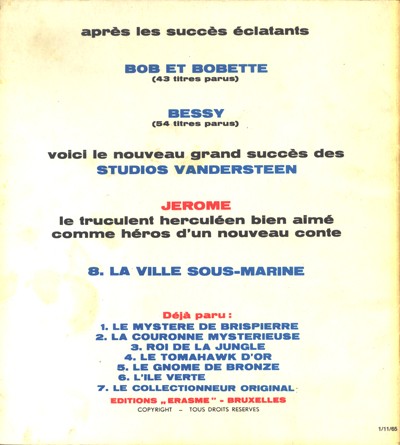 après les succès éclatants

BOB ET BOBETTE
(43 titres parus)

BESSY
(54 titres parus)

voici le nouveau grand succès des
STUDIOS VANDERSTEEN

JEROME
le truculent herculéen bien aimé comme héros d'un nouveau conte

8. LA VILLE SOUS-MARINE

Déjà paru :
1. LE MYSTERE DE BRISPIERRE
2. LA COURONNE MYSTERIEUSE
3. ROI DE LA JUNGLE
4. LE TOMAHAWK D'OR
5. LE GNOME DE BRONZE
6. L'ILE VERTE
7. LE COLLECTIONNEUR ORIGINAL
EDITIONS „ERASME" - BRUXELLES
COPYRIGHT – TOUS DROITS RESERVES

1/11/65